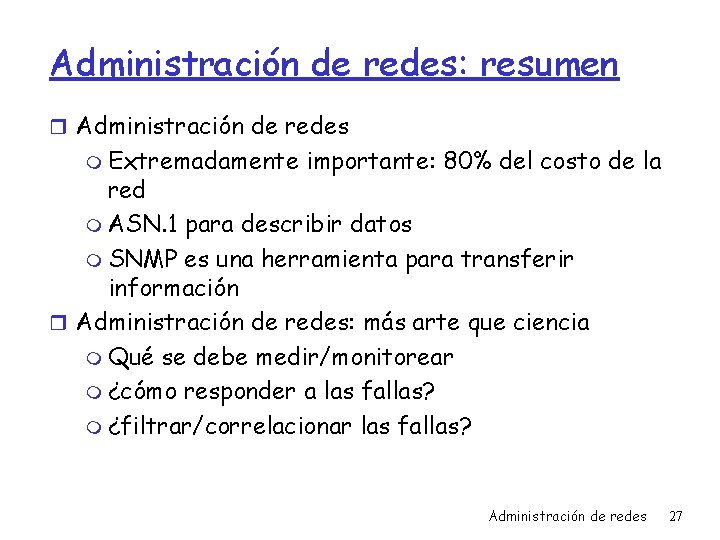 Administración de redes: resumen

Administración de redes
Extremadamente importante: 80% del costo de la red
ASN.1 para describir datos
SNMP es una herramienta para transferir información

Administración de redes: más arte que ciencia
Qué se debe medir/monitorear
¿cómo responder a las fallas?
¿filtrar/correlacionar las fallas?

Administración de redes 27